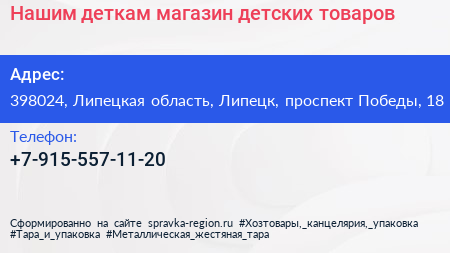 Нашим деткам магазин детских товаров

Адрес:
398024, Липецкая область, Липецк, проспект Победы, 18

Телефон:
+7-915-557-11-20

Сформированно на сайте spravka-region.ru #Хозтовары,_канцелярия,_упаковка #Тара_и_упаковка #Металлическая_жестяная_тара